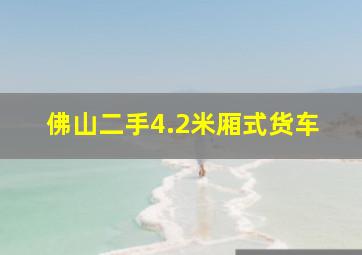 佛山二手4.2米厢式货车